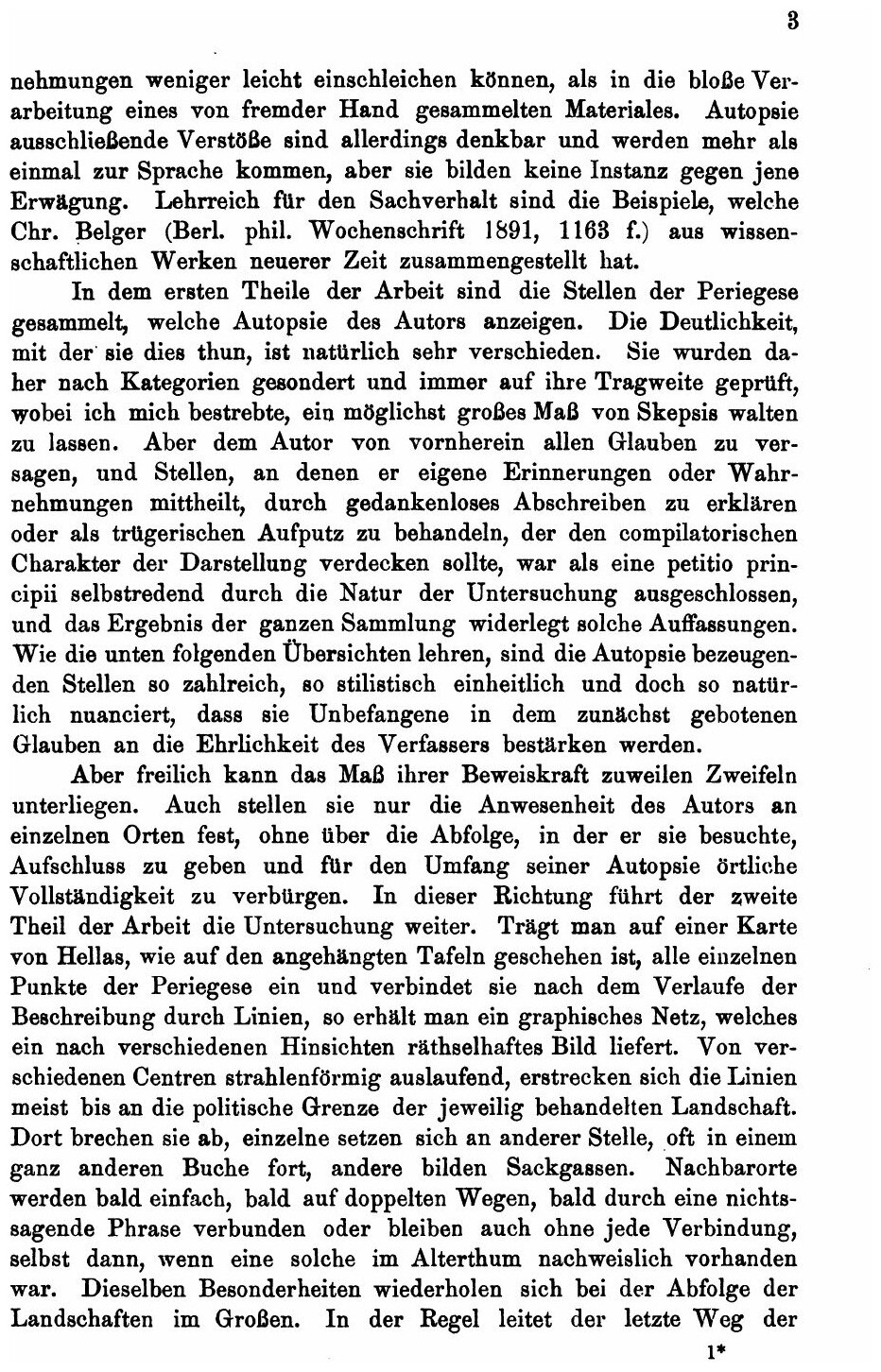 3

nehmungen weniger leicht einschleichen können, als in die bloße Verarbeitung eines von fremder Hand gesammelten Materiales. Autopsie ausschließende Verstöße sind allerdings denkbar und werden mehr als einmal zur Sprache kommen, aber sie bilden keine Instanz gegen jene Erwägung. Lehrreich für den Sachverhalt sind die Beispiele, welche Chr. Belger (Berl. phil. Wochenschrift 1891, 1163 f.) aus wissenschaftlichen Werken neuerer Zeit zusammengestellt hat.

In dem ersten Theile der Arbeit sind die Stellen der Periegese gesammelt, welche Autopsie des Autors anzeigen. Die Deutlichkeit, mit der sie dies thun, ist natürlich sehr verschieden. Sie wurden daher nach Kategorien gesondert und immer auf ihre Tragweite geprüft, wobei ich mich bestrebte, ein möglichst großes Maß von Skepsis walten zu lassen. Aber dem Autor von vornherein allen Glauben zu versagen, und Stellen, an denen er eigene Erinnerungen oder Wahrnehmungen mittheilt, durch gedankenloses Abschreiben zu erklären oder als trügerischen Aufputz zu behandeln, der den compilatorischen Charakter der Darstellung verdecken sollte, war als eine petitio principii selbstredend durch die Natur der Untersuchung ausgeschlossen, und das Ergebnis der ganzen Sammlung widerlegt solche Auffassungen. Wie die unten folgenden Übersichten lehren, sind die Autopsie bezeugenden Stellen so zahlreich, so stilistisch einheitlich und doch so natürlich nuanciert, dass sie Unbefangene in dem zunächst gebotenen Glauben an die Ehrlichkeit des Verfassers bestärken werden.

Aber freilich kann das Maß ihrer Beweiskraft zuweilen Zweifeln unterliegen. Auch stellen sie nur die Anwesenheit des Autors an einzelnen Orten fest, ohne über die Abfolge, in der er sie besuchte, Aufschluss zu geben und für den Umfang seiner Autopsie örtliche Vollständigkeit zu verbürgen. In dieser Richtung führt der zweite Theil der Arbeit die Untersuchung weiter. Trägt man auf einer Karte von Hellas, wie auf den angehängten Tafeln geschehen ist, alle einzelnen Punkte der Periegese ein und verbindet sie nach dem Verlaufe der Beschreibung durch Linien, so erhält man ein graphisches Netz, welches ein nach verschiedenen Hinsichten räthselhaftes Bild liefert. Von verschiedenen Centren strahlenförmig auslaufend, erstrecken sich die Linien meist bis an die politische Grenze der jeweilig behandelten Landschaft. Dort brechen sie ab, einzelne setzen sich an anderer Stelle, oft in einem ganz anderen Buche fort, andere bilden Sackgassen. Nachbarorte werden bald einfach, bald auf doppelten Wegen, bald durch eine nichtssagende Phrase verbunden oder bleiben auch ohne jede Verbindung, selbst dann, wenn eine solche im Alterthum nachweislich vorhanden war. Dieselben Besonderheiten wiederholen sich bei der Abfolge der Landschaften im Großen. In der Regel leitet der letzte Weg der

1*